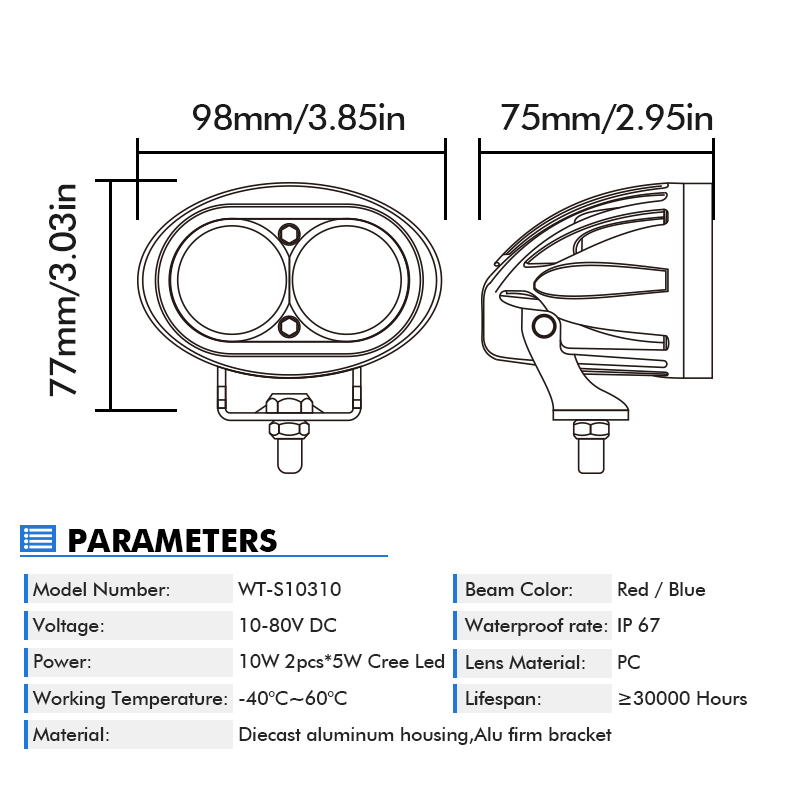 98mm/3.85in

75mm/2.95in

77mm/3.03in

PARAMETERS

| Model Number: | WT-S10310 | Beam Color: | Red / Blue |
|---|---|---|---|
| Voltage: | 10-80V DC | Waterproof rate: | IP 67 |
| Power: | 10W 2pcs*5W Cree Led | Lens Material: | PC |
| Working Temperature: | -40°C~60°C | Lifespan: | ≥30000 Hours |
| Material: | Diecast aluminum housing,Alu firm bracket | | |